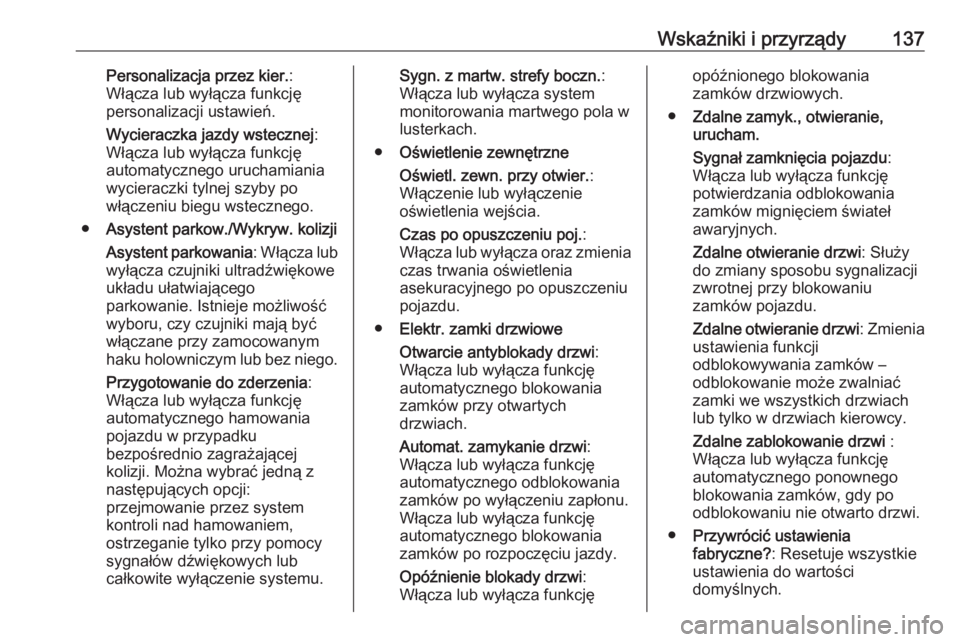 Wskaźniki i przyrządy 137

Personalizacja przez kier.: Włącza lub wyłącza funkcję personalizacji ustawień.

Wycieraczka jazdy wstecznej: Włącza lub wyłącza funkcję automatycznego uruchamiania wycieraczki tylnej szyby po włączeniu biegu wstecznego.

● Asystent parkow./Wykryw. kolizji

Asystent parkowania: Włącza lub wyłącza czujniki ultradźwiękowe układu ułatwiającego parkowanie. Istnieje możliwość wyboru, czy czujniki mają być włączane przy zamocowanym haku holowniczym lub bez niego.

Przygotowanie do zderzenia: Włącza lub wyłącza funkcję automatycznego hamowania pojazdu w przypadku bezpośrednio zagrażającej kolizji. Można wybrać jedną z następujących opcji: przejmowanie przez system kontroli nad hamowaniem, ostrzeganie tylko przy pomocy sygnałów dźwiękowych lub całkowite wyłączenie systemu.

Sygn. z martw. strefy boczn.: Włącza lub wyłącza system monitorowania martwego pola w lusterkach.

● Oświetlenie zewnętrzne

Oświetl. zewn. przy otwier.: Włączenie lub wyłączenie oświetlenia wejścia.

Czas po opuszczeniu poj.: Włącza lub wyłącza oraz zmienia czas trwania oświetlenia asekuracyjnego po opuszczeniu pojazdu.

● Elektr. zamki drzwiowe

Otwarcie antyblokady drzwi: Włącza lub wyłącza funkcję automatycznego blokowania zamków przy otwartych drzwiach.

Automat. zamykanie drzwi: Włącza lub wyłącza funkcję automatycznego odblokowania zamków po wyłączeniu zapłonu. Włącza lub wyłącza funkcję automatycznego blokowania zamków po rozpoczęciu jazdy.

Opóźnienie blokady drzwi: Włącza lub wyłącza funkcję opóźnionego blokowania zamków drzwiowych.

● Zdalne zamyk., otwieranie, urucham.

Sygnał zamknięcia pojazdu: Włącza lub wyłącza funkcję potwierdzania odblokowania zamków mignięciem świateł awaryjnych.

Zdalne otwieranie drzwi: Służy do zmiany sposobu sygnalizacji zwrotnej przy blokowaniu zamków pojazdu.

Zdalne otwieranie drzwi: Zmienia ustawienia funkcji odblokowywania zamków – odblokowanie może zwalniać zamki we wszystkich drzwiach lub tylko w drzwiach kierowcy.

Zdalne zablokowanie drzwi : Włącza lub wyłącza funkcję automatycznego ponownego blokowania zamków, gdy po odblokowaniu nie otwarto drzwi.

● Przywrócić ustawienia fabryczne?: Resetuje wszystkie ustawienia do wartości domyślnych.

carmanualsonline.info